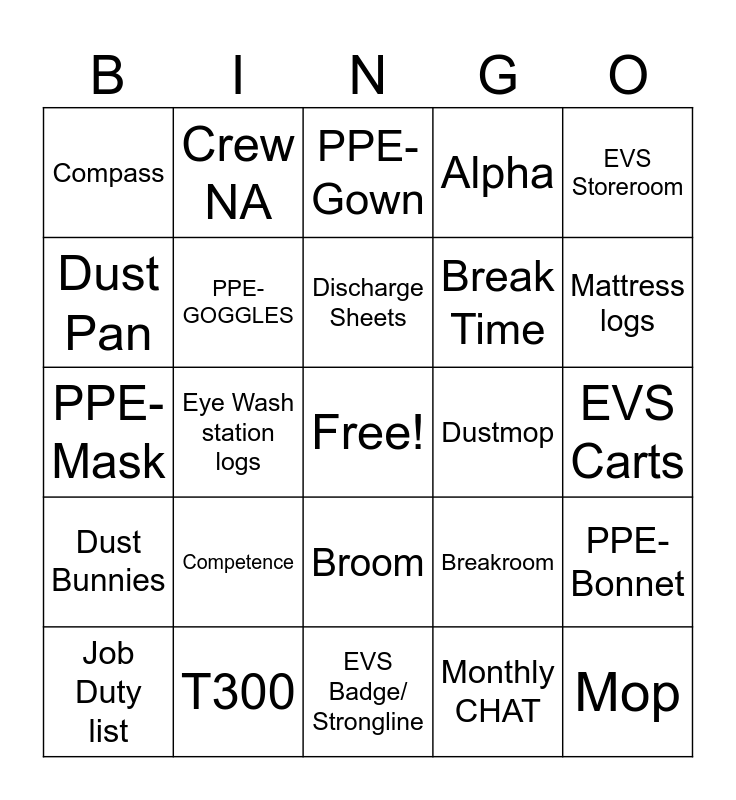 | B | I | N | G | O |
|---|---|---|---|---|
| Compass | Crew NA | PPE-Gown | Alpha | EVS Storeroom |
| Dust Pan | PPE-GOGGLES | Discharge Sheets | Break Time | Mattress logs |
| PPE-Mask | Eye Wash station logs | Free! | Dustmop | EVS Carts |
| Dust Bunnies | Competence | Broom | Breakroom | PPE-Bonnet |
| Job Duty list | T300 | EVS Badge/ Strongline | Monthly CHAT | Mop |